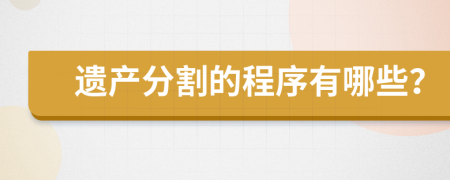 遗产分割的程序有哪些?